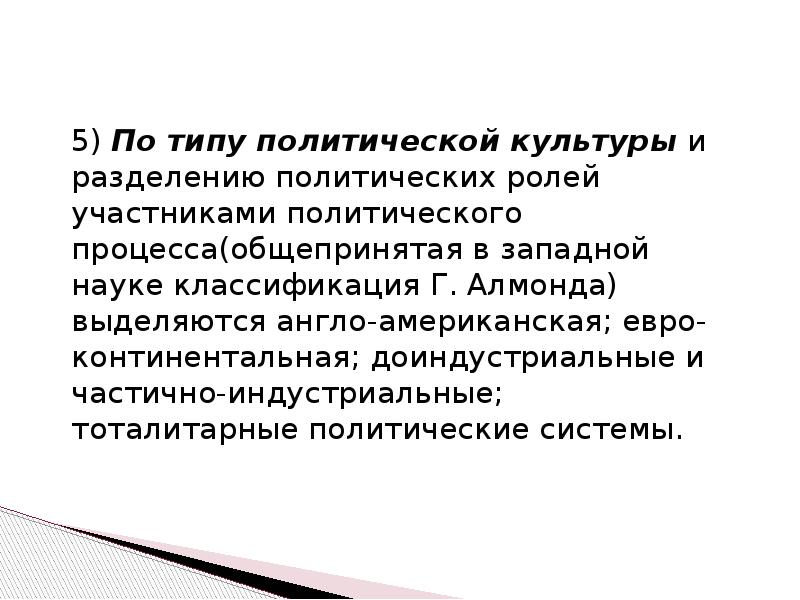 5) По типу политической культуры и разделению политических ролей участниками политического процесса(общепринятая в западной науке классификация Г. Алмонда) выделяются англо-американская; евро-континентальная; доиндустриальные и частично-индустриальные; тоталитарные политические системы.